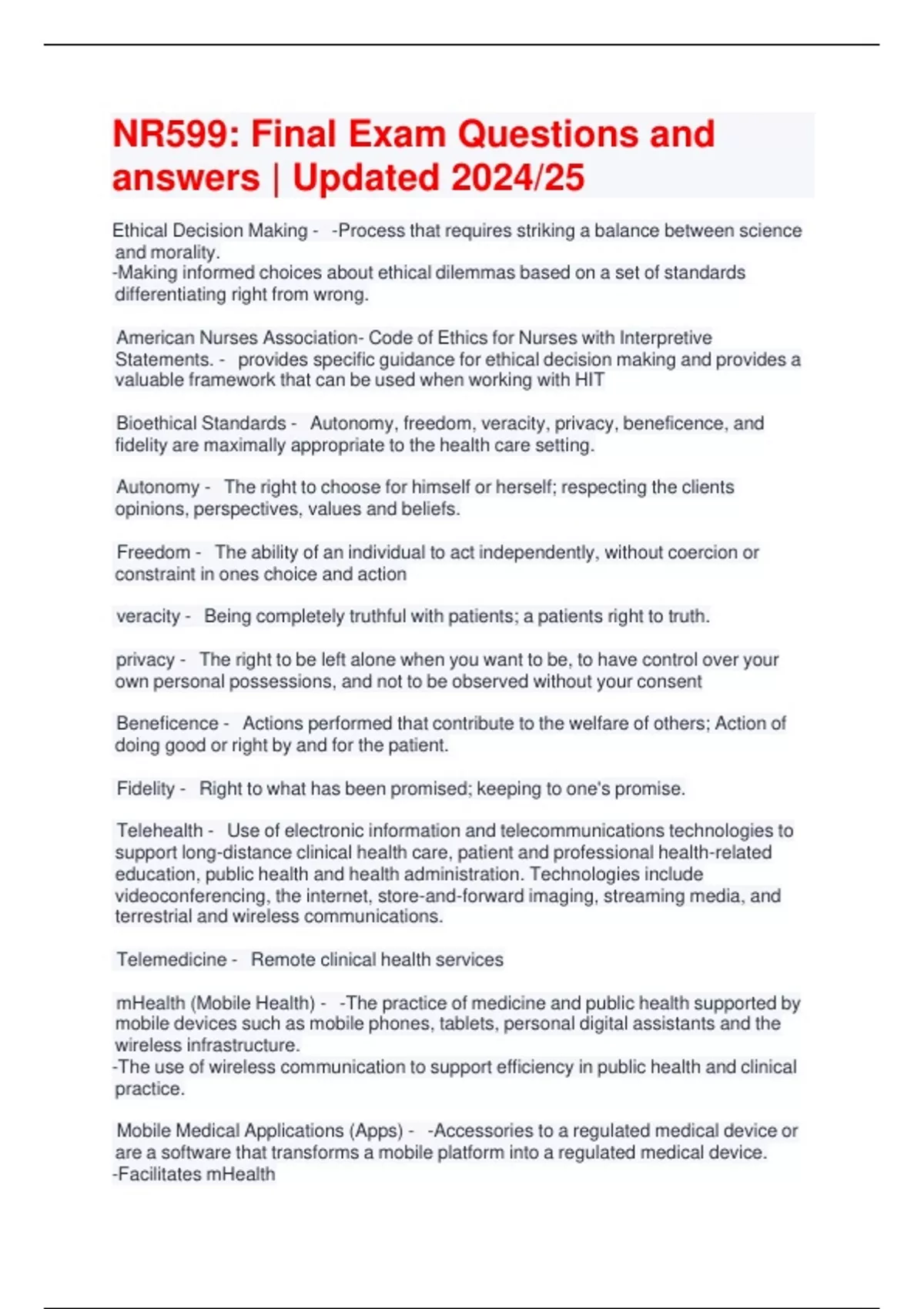 NR599: Final Exam Questions and answers | Updated 2024/25

Ethical Decision Making - -Process that requires striking a balance between science and morality.
-Making informed choices about ethical dilemmas based on a set of standards differentiating right from wrong.

American Nurses Association- Code of Ethics for Nurses with Interpretive Statements. - provides specific guidance for ethical decision making and provides a valuable framework that can be used when working with HIT

Bioethical Standards - Autonomy, freedom, veracity, privacy, beneficence, and fidelity are maximally appropriate to the health care setting.

Autonomy - The right to choose for himself or herself; respecting the clients opinions, perspectives, values and beliefs.

Freedom - The ability of an individual to act independently, without coercion or constraint in ones choice and action

veracity - Being completely truthful with patients; a patients right to truth.

privacy - The right to be left alone when you want to be, to have control over your own personal possessions, and not to be observed without your consent

Beneficence - Actions performed that contribute to the welfare of others; Action of doing good or right by and for the patient.

Fidelity - Right to what has been promised; keeping to one's promise.

Telehealth - Use of electronic information and telecommunications technologies to support long-distance clinical health care, patient and professional health-related education, public health and health administration. Technologies include videoconferencing, the internet, store-and-forward imaging, streaming media, and terrestrial and wireless communications.

Telemedicine - Remote clinical health services

mHealth (Mobile Health) - -The practice of medicine and public health supported by mobile devices such as mobile phones, tablets, personal digital assistants and the wireless infrastructure.
-The use of wireless communication to support efficiency in public health and clinical practice.

Mobile Medical Applications (Apps) - -Accessories to a regulated medical device or are a software that transforms a mobile platform into a regulated medical device.
-Facilitates mHealth